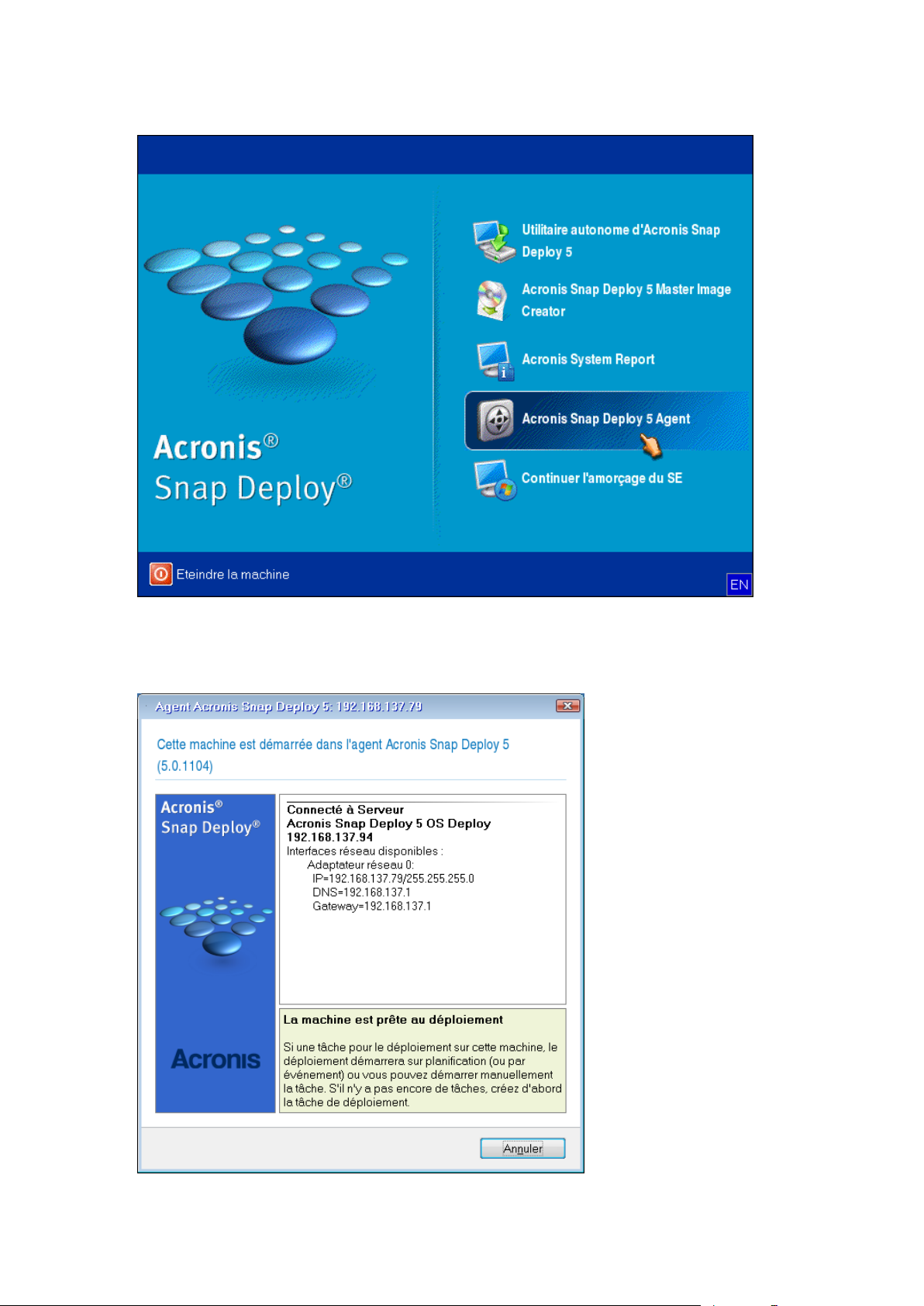 Acronis®
Snap Deploy®

Utilitaire autonome d'Acronis Snap Deploy 5

Acronis Snap Deploy 5 Master Image Creator

Acronis System Report

Acronis Snap Deploy 5 Agent

Continuer l'amorçage du SE

Eteindre la machine

EN

Agent Acronis Snap Deploy 5: 192.168.137.79

Cette machine est démarrée dans l'agent Acronis Snap Deploy 5 (5.0.1104)

Acronis®
Snap Deploy®

Acronis

Connecté à Serveur
Acronis Snap Deploy 5 OS Deploy
192.168.137.94
Interfaces réseau disponibles :
Adaptateur réseau 0:
IP=192.168.137.79/255.255.255.0
DNS=192.168.137.1
Gateway=192.168.137.1

La machine est prête au déploiement

Si une tâche pour le déploiement sur cette machine, le déploiement démarrera sur planification (ou par événement) ou vous pouvez démarrer manuellement la tâche. S'il n'y a pas encore de tâches, créez d'abord la tâche de déploiement.

Annuler